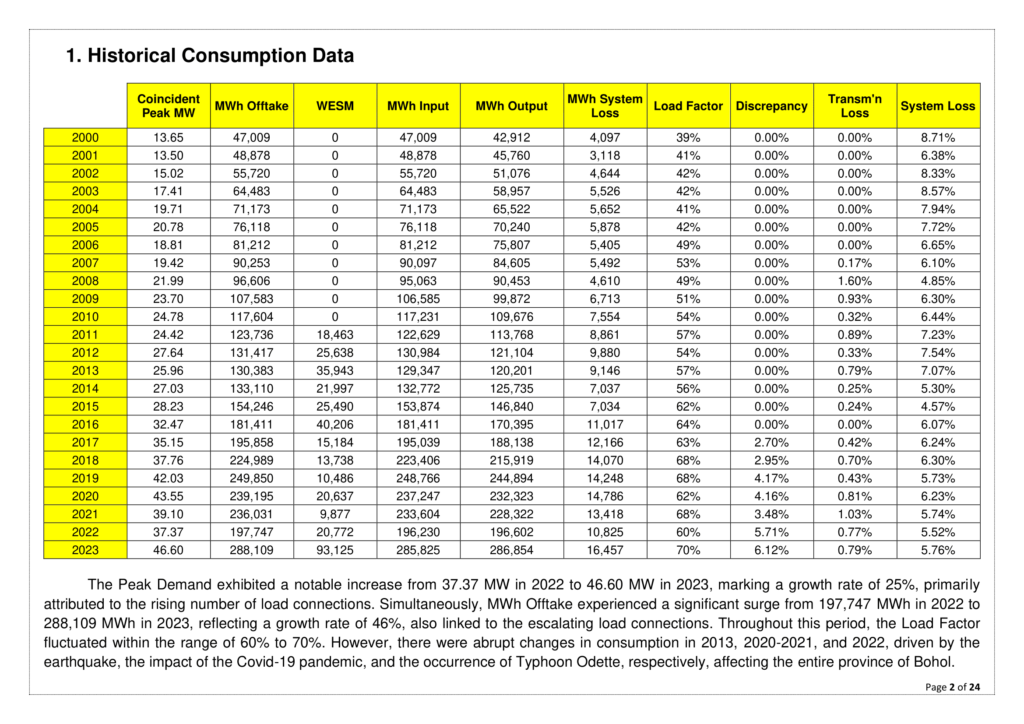 1. Historical Consumption Data

| | Coincident Peak MW | MWh Offtake | WESM | MWh Input | MWh Output | MWh System Loss | Load Factor | Discrepancy | Transm'n Loss | System Loss |
|---|---|---|---|---|---|---|---|---|---|---|
| 2000 | 13.65 | 47,009 | 0 | 47,009 | 42,912 | 4,097 | 39% | 0.00% | 0.00% | 8.71% |
| 2001 | 13.50 | 48,878 | 0 | 48,878 | 45,760 | 3,118 | 41% | 0.00% | 0.00% | 6.38% |
| 2002 | 15.02 | 55,720 | 0 | 55,720 | 51,076 | 4,644 | 42% | 0.00% | 0.00% | 8.33% |
| 2003 | 17.41 | 64,483 | 0 | 64,483 | 58,957 | 5,526 | 42% | 0.00% | 0.00% | 8.57% |
| 2004 | 19.71 | 71,173 | 0 | 71,173 | 65,522 | 5,652 | 41% | 0.00% | 0.00% | 7.94% |
| 2005 | 20.78 | 76,118 | 0 | 76,118 | 70,240 | 5,878 | 42% | 0.00% | 0.00% | 7.72% |
| 2006 | 18.81 | 81,212 | 0 | 81,212 | 75,807 | 5,405 | 49% | 0.00% | 0.00% | 6.65% |
| 2007 | 19.42 | 90,253 | 0 | 90,097 | 84,605 | 5,492 | 53% | 0.00% | 0.17% | 6.10% |
| 2008 | 21.99 | 96,606 | 0 | 95,063 | 90,453 | 4,610 | 49% | 0.00% | 1.60% | 4.85% |
| 2009 | 23.70 | 107,583 | 0 | 106,585 | 99,872 | 6,713 | 51% | 0.00% | 0.93% | 6.30% |
| 2010 | 24.78 | 117,604 | 0 | 117,231 | 109,676 | 7,554 | 54% | 0.00% | 0.32% | 6.44% |
| 2011 | 24.42 | 123,736 | 18,463 | 122,629 | 113,768 | 8,861 | 57% | 0.00% | 0.89% | 7.23% |
| 2012 | 27.64 | 131,417 | 25,638 | 130,984 | 121,104 | 9,880 | 54% | 0.00% | 0.33% | 7.54% |
| 2013 | 25.96 | 130,383 | 35,943 | 129,347 | 120,201 | 9,146 | 57% | 0.00% | 0.79% | 7.07% |
| 2014 | 27.03 | 133,110 | 21,997 | 132,772 | 125,735 | 7,037 | 56% | 0.00% | 0.25% | 5.30% |
| 2015 | 28.23 | 154,246 | 25,490 | 153,874 | 146,840 | 7,034 | 62% | 0.00% | 0.24% | 4.57% |
| 2016 | 32.47 | 181,411 | 40,206 | 181,411 | 170,395 | 11,017 | 64% | 0.00% | 0.00% | 6.07% |
| 2017 | 35.15 | 195,858 | 15,184 | 195,039 | 188,138 | 12,166 | 63% | 2.70% | 0.42% | 6.24% |
| 2018 | 37.76 | 224,989 | 13,738 | 223,406 | 215,919 | 14,070 | 68% | 2.95% | 0.70% | 6.30% |
| 2019 | 42.03 | 249,850 | 10,486 | 248,766 | 244,894 | 14,248 | 68% | 4.17% | 0.43% | 5.73% |
| 2020 | 43.55 | 239,195 | 20,637 | 237,247 | 232,323 | 14,786 | 62% | 4.16% | 0.81% | 6.23% |
| 2021 | 39.10 | 236,031 | 9,877 | 233,604 | 228,322 | 13,418 | 68% | 3.48% | 1.03% | 5.74% |
| 2022 | 37.37 | 197,747 | 20,772 | 196,230 | 196,602 | 10,825 | 60% | 5.71% | 0.77% | 5.52% |
| 2023 | 46.60 | 288,109 | 93,125 | 285,825 | 286,854 | 16,457 | 70% | 6.12% | 0.79% | 5.76% |

The Peak Demand exhibited a notable increase from 37.37 MW in 2022 to 46.60 MW in 2023, marking a growth rate of 25%, primarily attributed to the rising number of load connections. Simultaneously, MWh Offtake experienced a significant surge from 197,747 MWh in 2022 to 288,109 MWh in 2023, reflecting a growth rate of 46%, also linked to the escalating load connections. Throughout this period, the Load Factor fluctuated within the range of 60% to 70%. However, there were abrupt changes in consumption in 2013, 2020-2021, and 2022, driven by the earthquake, the impact of the Covid-19 pandemic, and the occurrence of Typhoon Odette, respectively, affecting the entire province of Bohol.

Page 2 of 24